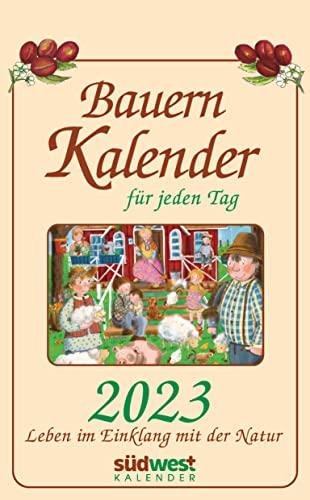 Bauern Kalender
für jeden Tag

2023
Leben im Einklang mit der Natur

südwest
KALENDER